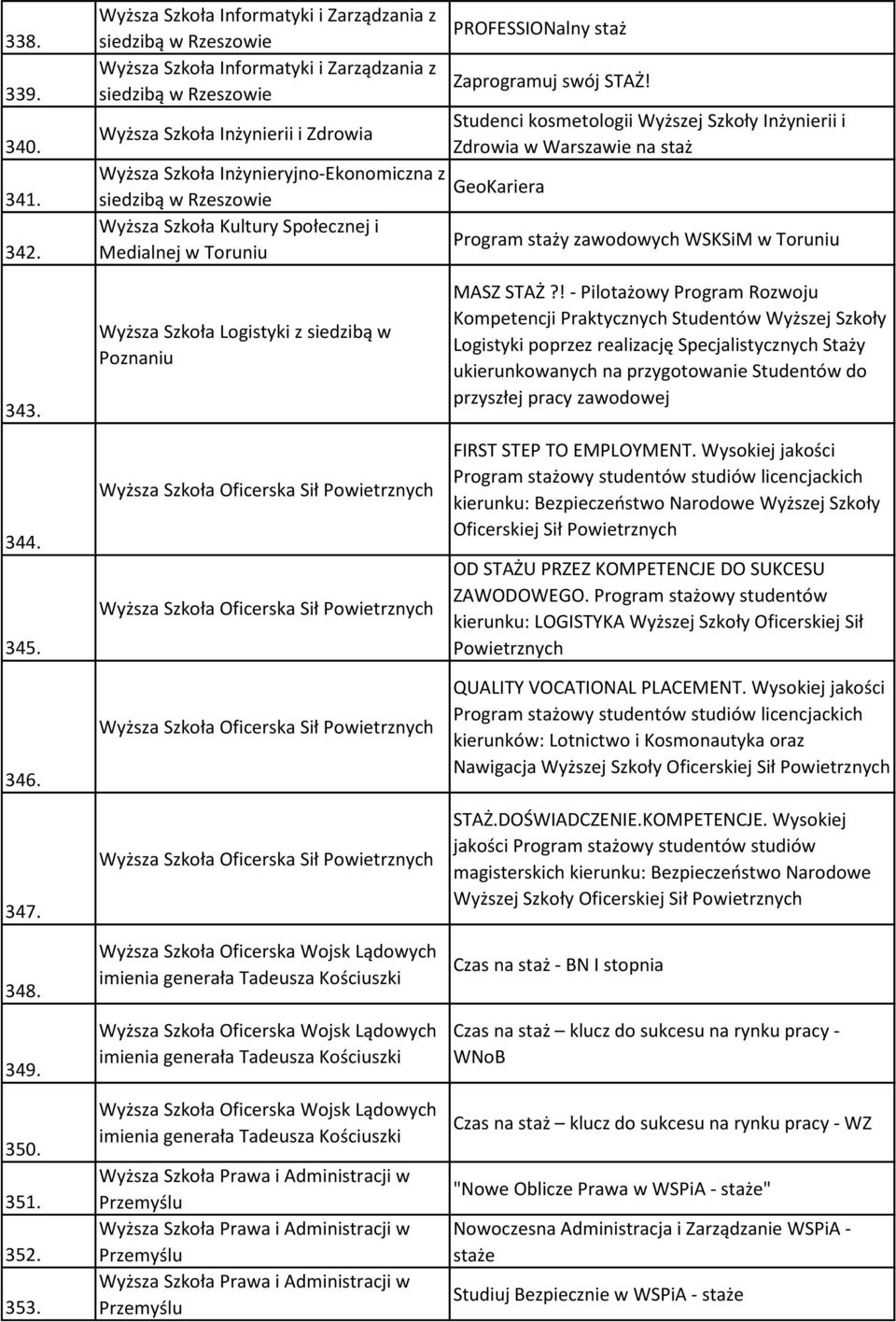 | | | |
|---|---|---|
| 338. | Wyższa Szkoła Informatyki i Zarządzania z siedzibą w Rzeszowie | PROFESSIONalny staż |
| 339. | Wyższa Szkoła Informatyki i Zarządzania z siedzibą w Rzeszowie | Zaprogramuj swój STAŻ! |
| 340. | Wyższa Szkoła Inżynierii i Zdrowia | Studenci kosmetologii Wyższej Szkoły Inżynierii i Zdrowia w Warszawie na staż |
| 341. | Wyższa Szkoła Inżynieryjno-Ekonomiczna z siedzibą w Rzeszowie | GeoKariera |
| 342. | Wyższa Szkoła Kultury Społecznej i Medialnej w Toruniu | Program staży zawodowych WSKSiM w Toruniu |
| 343. | Wyższa Szkoła Logistyki z siedzibą w Poznaniu | MASZ STAŻ ?! - Pilotażowy Program Rozwoju Kompetencji Praktycznych Studentów Wyższej Szkoły Logistyki poprzez realizację Specjalistycznych Staży ukierunkowanych na przygotowanie Studentów do przyszłej pracy zawodowej |
| 344. | Wyższa Szkoła Oficerska Sił Powietrznych | FIRST STEP TO EMPLOYMENT. Wysokiej jakości Program stażowy studentów studiów licencjackich kierunku: Bezpieczeństwo Narodowe Wyższej Szkoły Oficerskiej Sił Powietrznych |
| 345. | Wyższa Szkoła Oficerska Sił Powietrznych | OD STAŻU PRZEZ KOMPETENCJE DO SUKCESU ZAWODOWEGO. Program stażowy studentów kierunku: LOGISTYKA Wyższej Szkoły Oficerskiej Sił Powietrznych |
| 346. | Wyższa Szkoła Oficerska Sił Powietrznych | QUALITY VOCATIONAL PLACEMENT. Wysokiej jakości Program stażowy studentów studiów licencjackich kierunków: Lotnictwo i Kosmonautyka oraz Nawigacja Wyższej Szkoły Oficerskiej Sił Powietrznych |
| 347. | Wyższa Szkoła Oficerska Sił Powietrznych | STAŻ.DOŚWIADCZENIE.KOMPETENCJE. Wysokiej jakości Program stażowy studentów studiów magisterskich kierunku: Bezpieczeństwo Narodowe Wyższej Szkoły Oficerskiej Sił Powietrznych |
| 348. | Wyższa Szkoła Oficerska Wojsk Lądowych imienia generała Tadeusza Kościuszki | Czas na staż - BN I stopnia |
| 349. | Wyższa Szkoła Oficerska Wojsk Lądowych imienia generała Tadeusza Kościuszki | Czas na staż – klucz do sukcesu na rynku pracy - WNoB |
| 350. | Wyższa Szkoła Oficerska Wojsk Lądowych imienia generała Tadeusza Kościuszki | Czas na staż – klucz do sukcesu na rynku pracy - WZ |
| 351. | Wyższa Szkoła Prawa i Administracji w Przemyślu | "Nowe Oblicze Prawa w WSPiA - staże" |
| 352. | Wyższa Szkoła Prawa i Administracji w Przemyślu | Nowoczesna Administracja i Zarządzanie WSPiA - staże |
| 353. | Wyższa Szkoła Prawa i Administracji w Przemyślu | Studiuj Bezpiecznie w WSPiA - staże |